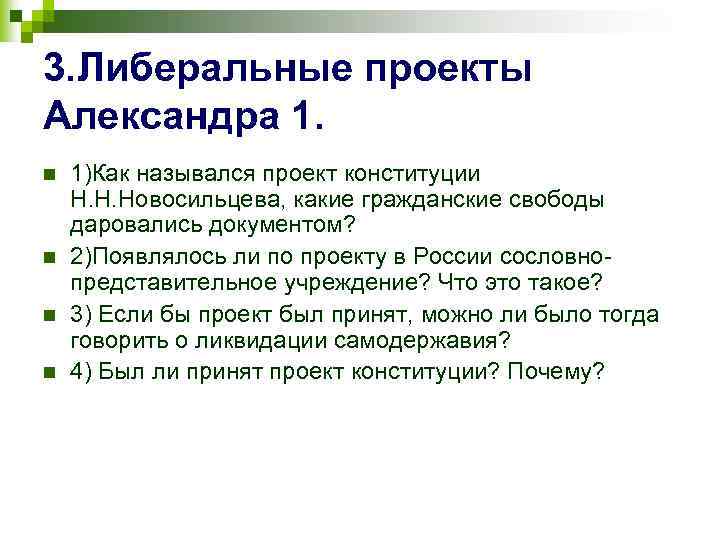 3.Либеральные проекты Александра 1.

1)Как назывался проект конституции Н.Н.Новосильцева, какие гражданские свободы даровались документом?

2)Появлялось ли по проекту в России сословно-представительное учреждение? Что это такое?

3) Если бы проект был принят, можно ли было тогда говорить о ликвидации самодержавия?

4) Был ли принят проект конституции? Почему?